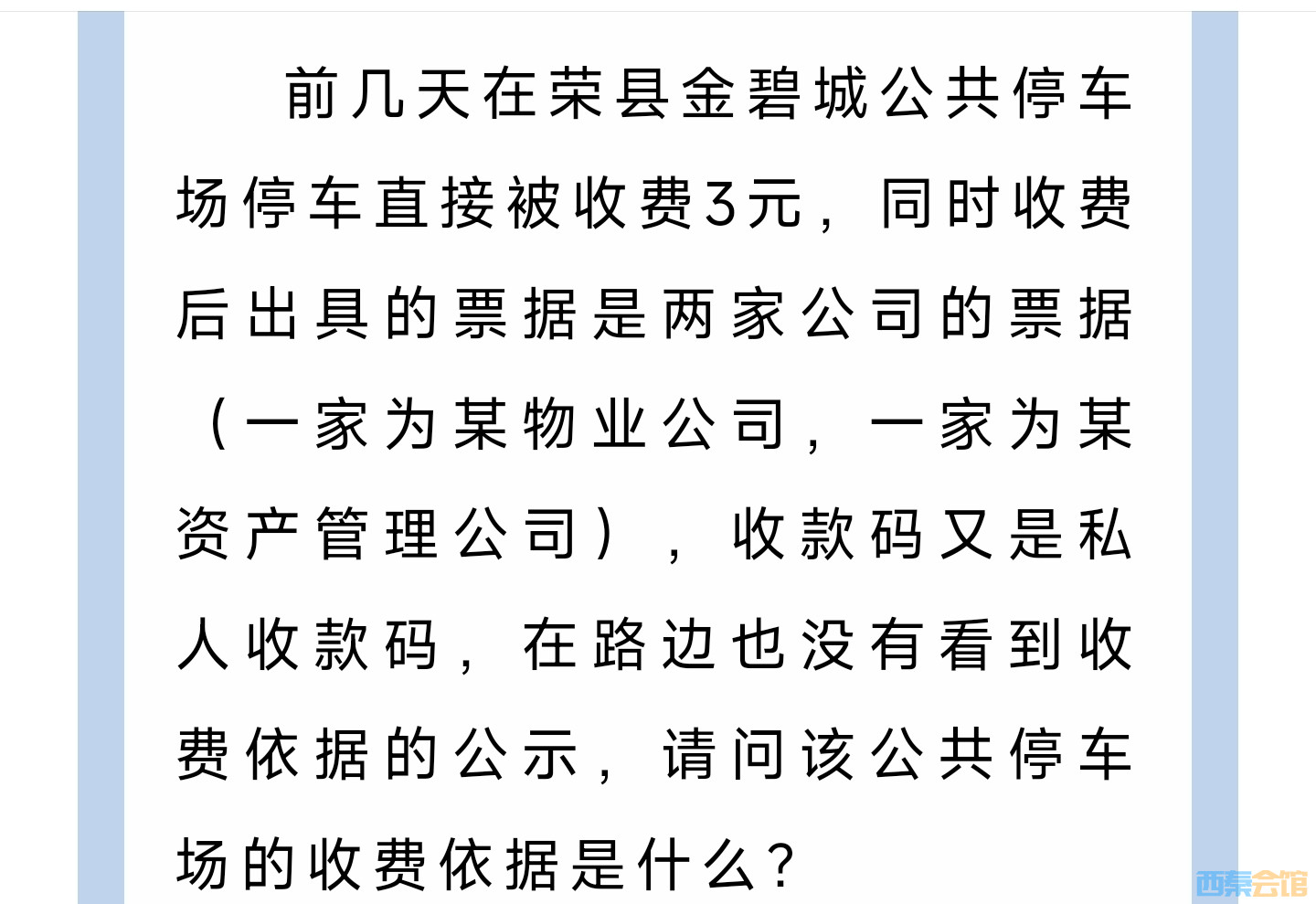 前几天在荣县金碧城公共停车场停车直接被收费3元，同时收费后出具的票据是两家公司的票据（一家为某物业公司，一家为某资产管理公司），收款码又是私人收款码，在路边也没有看到收费依据的公示，请问该公共停车场的收费依据是什么？

西秦会馆